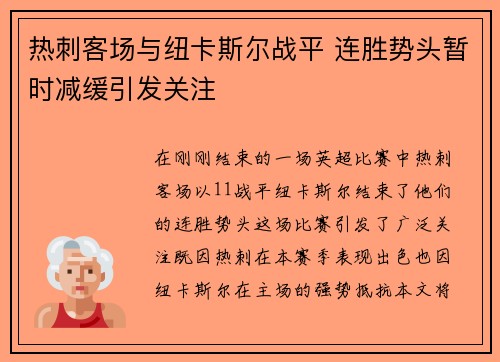 热刺客场与纽卡斯尔战平 连胜势头暂时减缓引发关注

在刚刚结束的一场英超比赛中热刺客场以11战平纽卡斯尔结束了他们的连胜势头这场比赛引发了广泛关注既因热刺在本赛季表现出色也因纽卡斯尔在主场的强势抵抗本文将